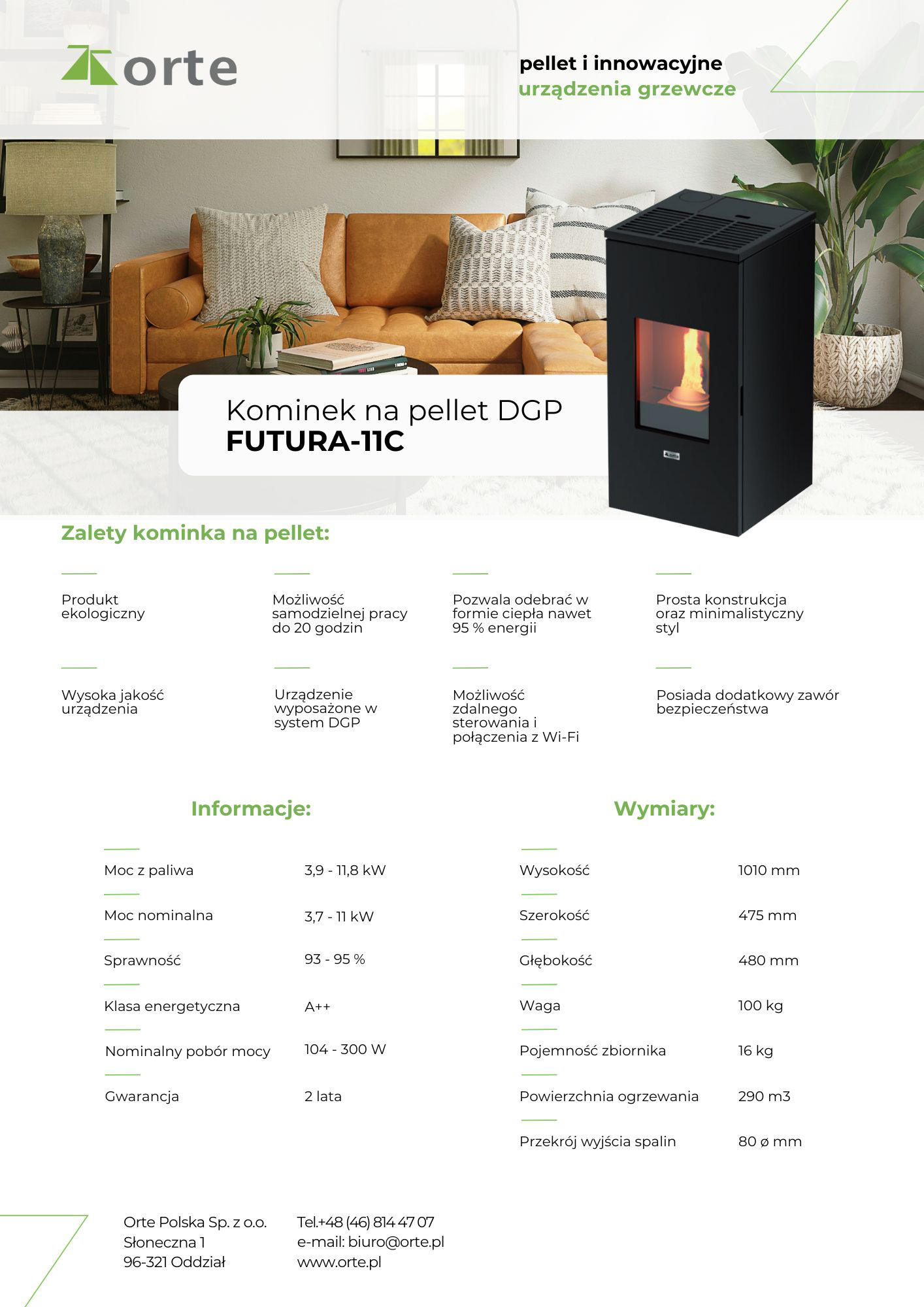 orte

pellet i innowacyjne
urządzenia grzewcze

Kominek na pellet DGP
FUTURA-11C

orte

Zalety kominka na pellet:

Produkt ekologiczny

Możliwość samodzielnej pracy do 20 godzin

Pozwala odebrać w formie ciepła nawet 95 % energii

Prosta konstrukcja oraz minimalistyczny styl

Wysoka jakość urządzenia

Urządzenie wyposażone w system DGP

Możliwość zdalnego sterowania i połączenia z Wi-Fi

Posiada dodatkowy zawór bezpieczeństwa

Informacje:

| Moc z paliwa | 3,9 - 11,8 kW |
|---|---|
| Moc nominalna | 3,7 - 11 kW |
| Sprawność | 93 - 95 % |
| Klasa energetyczna | A++ |
| Nominalny pobór mocy | 104 - 300 W |
| Gwarancja | 2 lata |

Wymiary:

| Wysokość | 1010 mm |
|---|---|
| Szerokość | 475 mm |
| Głębokość | 480 mm |
| Waga | 100 kg |
| Pojemność zbiornika | 16 kg |
| Powierzchnia ogrzewania | 290 m3 |
| Przekrój wyjścia spalin | 80 ø mm |

Orte Polska Sp. z o.o.
Słoneczna 1
96-321 Oddział

Tel.+48 (46) 814 47 07
e-mail: biuro@orte.pl
www.orte.pl